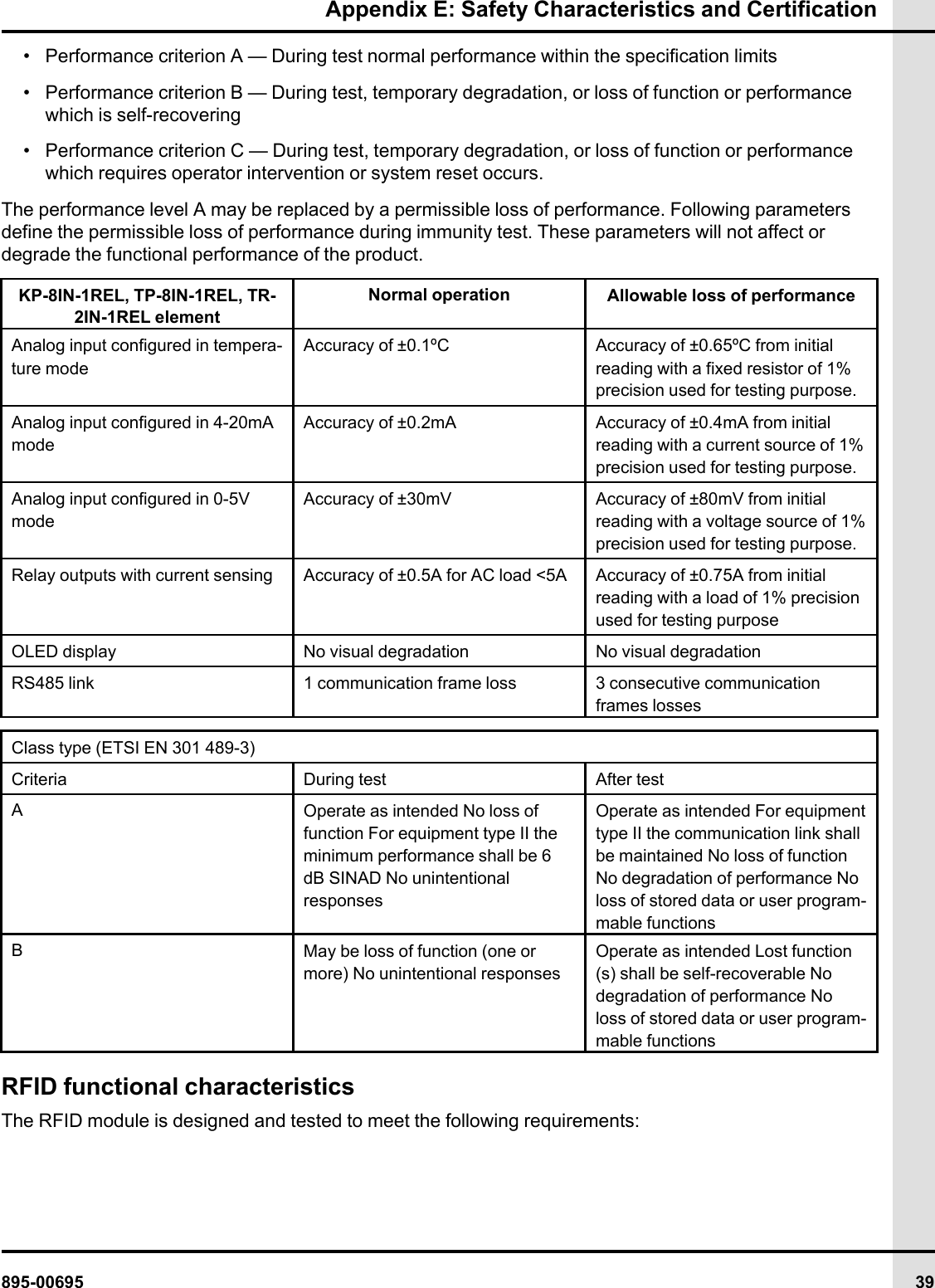 Appendix E: Safety Characteristics and Certification

• Performance criterion A — During test normal performance within the specification limits

• Performance criterion B — During test, temporary degradation, or loss of function or performance which is self-recovering

• Performance criterion C — During test, temporary degradation, or loss of function or performance which requires operator intervention or system reset occurs.

The performance level A may be replaced by a permissible loss of performance. Following parameters define the permissible loss of performance during immunity test. These parameters will not affect or degrade the functional performance of the product.

| KP-8IN-1REL, TP-8IN-1REL, TR-2IN-1REL element | Normal operation | Allowable loss of performance |
|---|---|---|
| Analog input configured in temperature mode | Accuracy of ±0.1ºC | Accuracy of ±0.65ºC from initial reading with a fixed resistor of 1% precision used for testing purpose. |
| Analog input configured in 4-20mA mode | Accuracy of ±0.2mA | Accuracy of ±0.4mA from initial reading with a current source of 1% precision used for testing purpose. |
| Analog input configured in 0-5V mode | Accuracy of ±30mV | Accuracy of ±80mV from initial reading with a voltage source of 1% precision used for testing purpose. |
| Relay outputs with current sensing | Accuracy of ±0.5A for AC load <5A | Accuracy of ±0.75A from initial reading with a load of 1% precision used for testing purpose |
| OLED display | No visual degradation | No visual degradation |
| RS485 link | 1 communication frame loss | 3 consecutive communication frames losses |

| Class type (ETSI EN 301 489-3) | | |
|---|---|---|
| Criteria | During test | After test |
| A | Operate as intended No loss of function For equipment type II the minimum performance shall be 6 dB SINAD No unintentional responses | Operate as intended For equipment type II the communication link shall be maintained No loss of function No degradation of performance No loss of stored data or user programmable functions |
| B | May be loss of function (one or more) No unintentional responses | Operate as intended Lost function (s) shall be self-recoverable No degradation of performance No loss of stored data or user programmable functions |

RFID functional characteristics

The RFID module is designed and tested to meet the following requirements:

895-00695

39